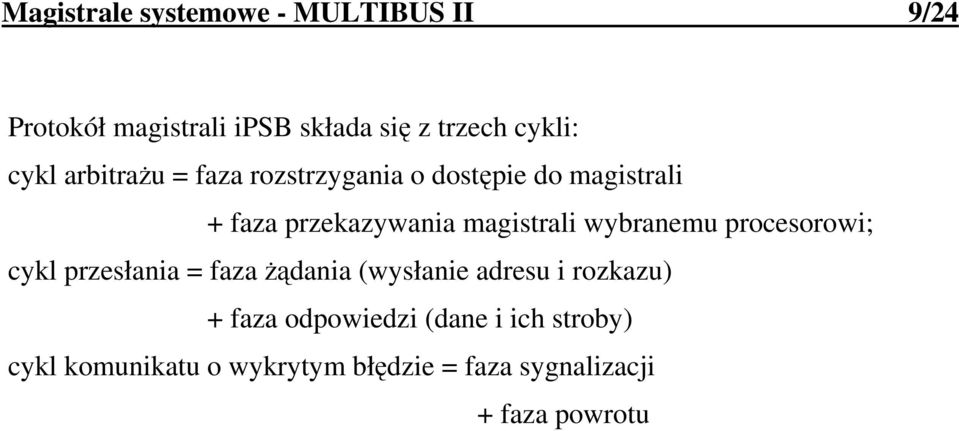 Magistrale systemowe - MULTIBUS II 9/24

Protokół magistrali iPSB składa się z trzech cykli:

cykl arbitrażu = faza rozstrzygania o dostępie do magistrali

+ faza przekazywania magistrali wybranemu procesorowi;

cykl przesłania = faza żądania (wysłanie adresu i rozkazu)

+ faza odpowiedzi (dane i ich stroby)

cykl komunikatu o wykrytym błędzie = faza sygnalizacji

+ faza powrotu